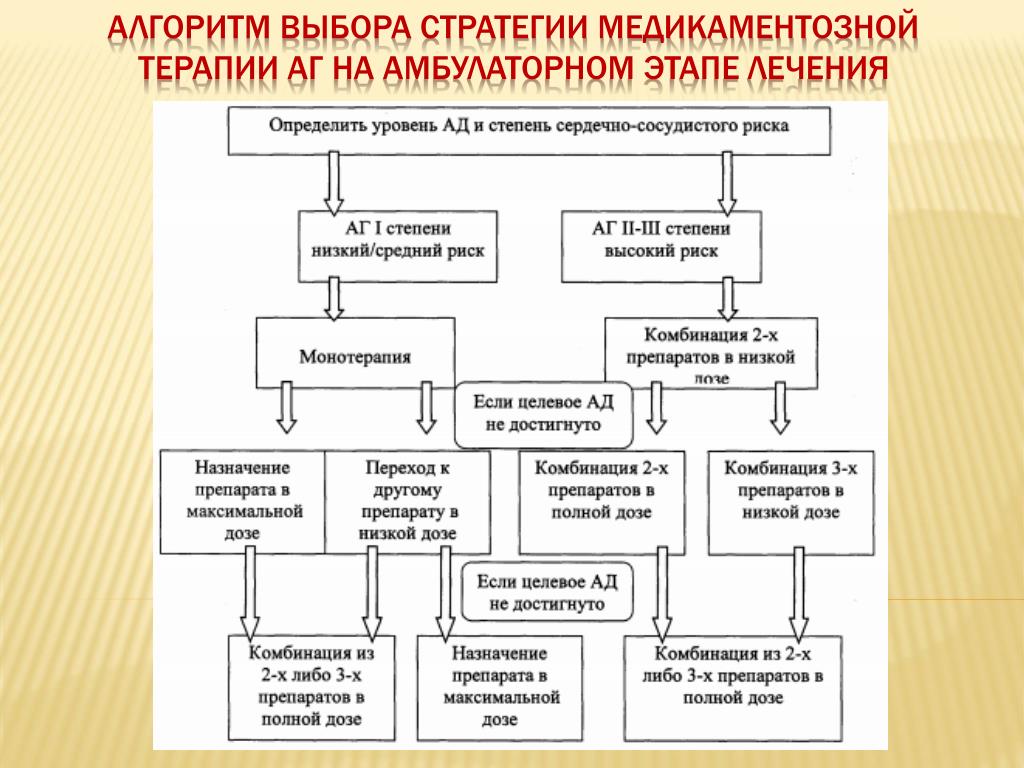 АЛГОРИТМ ВЫБОРА СТРАТЕГИИ МЕДИКАМЕНТОЗНОЙ ТЕРАПИИ АГ НА АМБУЛАТОРНОМ ЭТАПЕ ЛЕЧЕНИЯ

Определить уровень АД и степень сердечно-сосудистого риска

АГ I степени низкий/средний риск

АГ II-III степени высокий риск

Монотерапия

Комбинация 2-х препаратов в низкой дозе

Если целевое АД не достигнуто

Назначение препарата в максимальной дозе

Переход к другому препарату в низкой дозе

Комбинация 2-х препаратов в полной дозе

Комбинация 3-х препаратов в низкой дозе

Если целевое АД не достигнуто

Комбинация из 2-х либо 3-х препаратов в полной дозе

Назначение препарата в максимальной дозе

Комбинация из 2-х либо 3-х препаратов в полной дозе